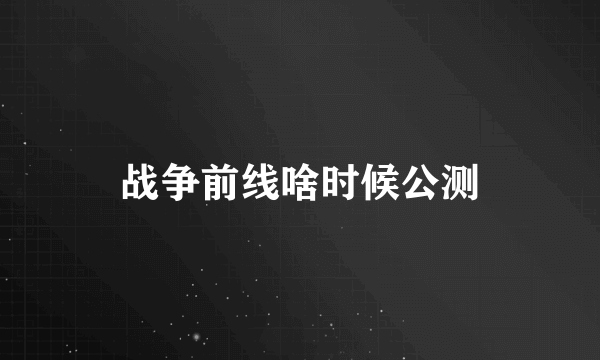 战争前线啥时候公测